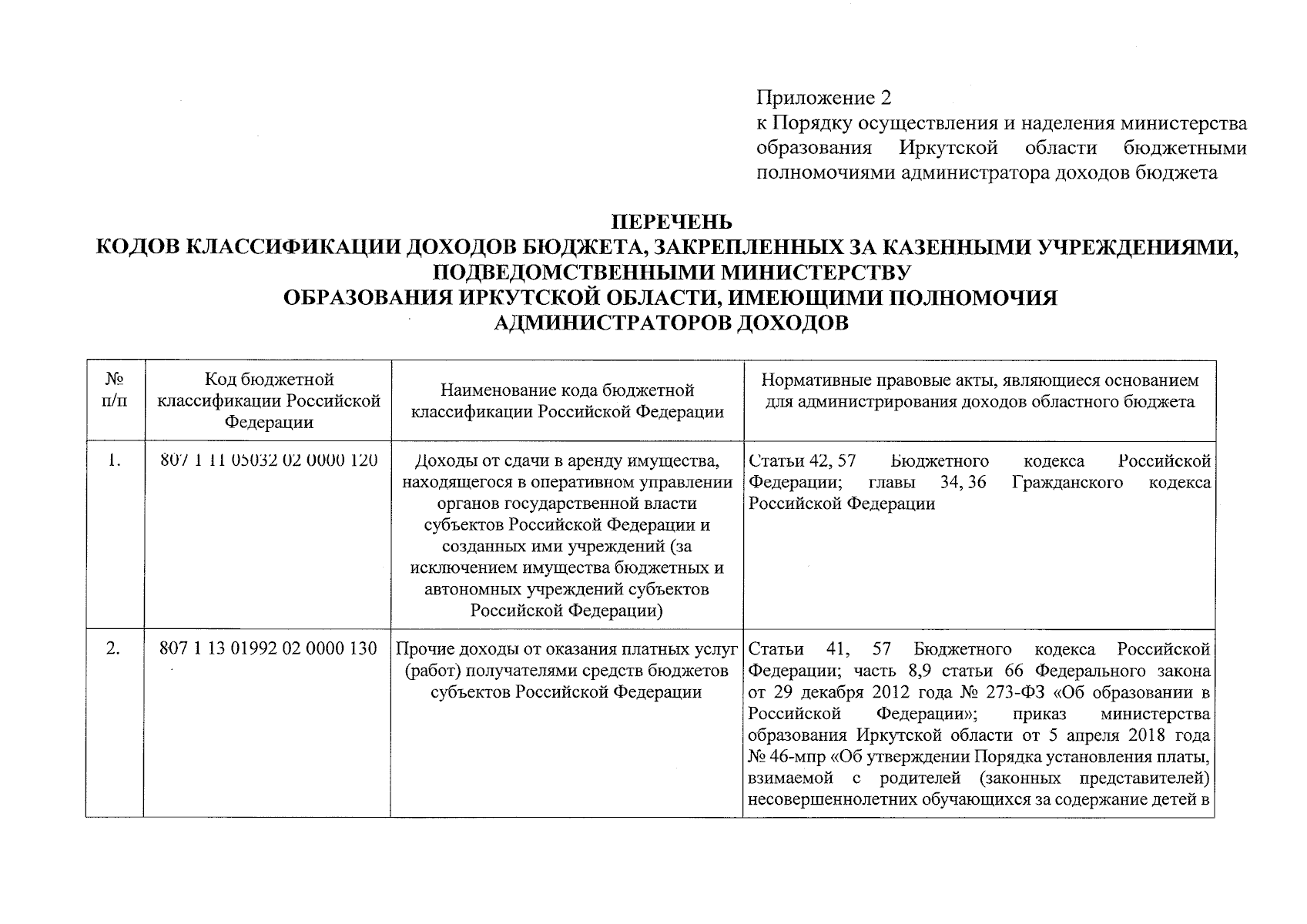 Приложение 2
к Порядку осуществления и наделения министерства образования Иркутской области бюджетными полномочиями администратора доходов бюджета

ПЕРЕЧЕНЬ
КОДОВ КЛАССИФИКАЦИИ ДОХОДОВ БЮДЖЕТА, ЗАКРЕПЛЕННЫХ ЗА КАЗЕННЫМИ УЧРЕЖДЕНИЯМИ, ПОДВЕДОМСТВЕННЫМИ МИНИСТЕРСТВУ ОБРАЗОВАНИЯ ИРКУТСКОЙ ОБЛАСТИ, ИМЕЮЩИМИ ПОЛНОМОЧИЯ АДМИНИСТРАТОРОВ ДОХОДОВ

| № п/п | Код бюджетной классификации Российской Федерации | Наименование кода бюджетной классификации Российской Федерации | Нормативные правовые акты, являющиеся основанием для администрирования доходов областного бюджета |
|---|---|---|---|
| 1. | 807 1 11 05032 02 0000 120 | Доходы от сдачи в аренду имущества, находящегося в оперативном управлении органов государственной власти субъектов Российской Федерации и созданных ими учреждений (за исключением имущества бюджетных и автономных учреждений субъектов Российской Федерации) | Статьи 42, 57 Бюджетного кодекса Российской Федерации; главы 34, 36 Гражданского кодекса Российской Федерации |
| 2. | 807 1 13 01992 02 0000 130 | Прочие доходы от оказания платных услуг (работ) получателями средств бюджетов субъектов Российской Федерации | Статьи 41, 57 Бюджетного кодекса Российской Федерации; часть 8,9 статьи 66 Федерального закона от 29 декабря 2012 года № 273-ФЗ «Об образовании в Российской Федерации»; приказ министерства образования Иркутской области от 5 апреля 2018 года № 46-мпр «Об утверждении Порядка установления платы, взимаемой с родителей (законных представителей) несовершеннолетних обучающихся за содержание детей в |